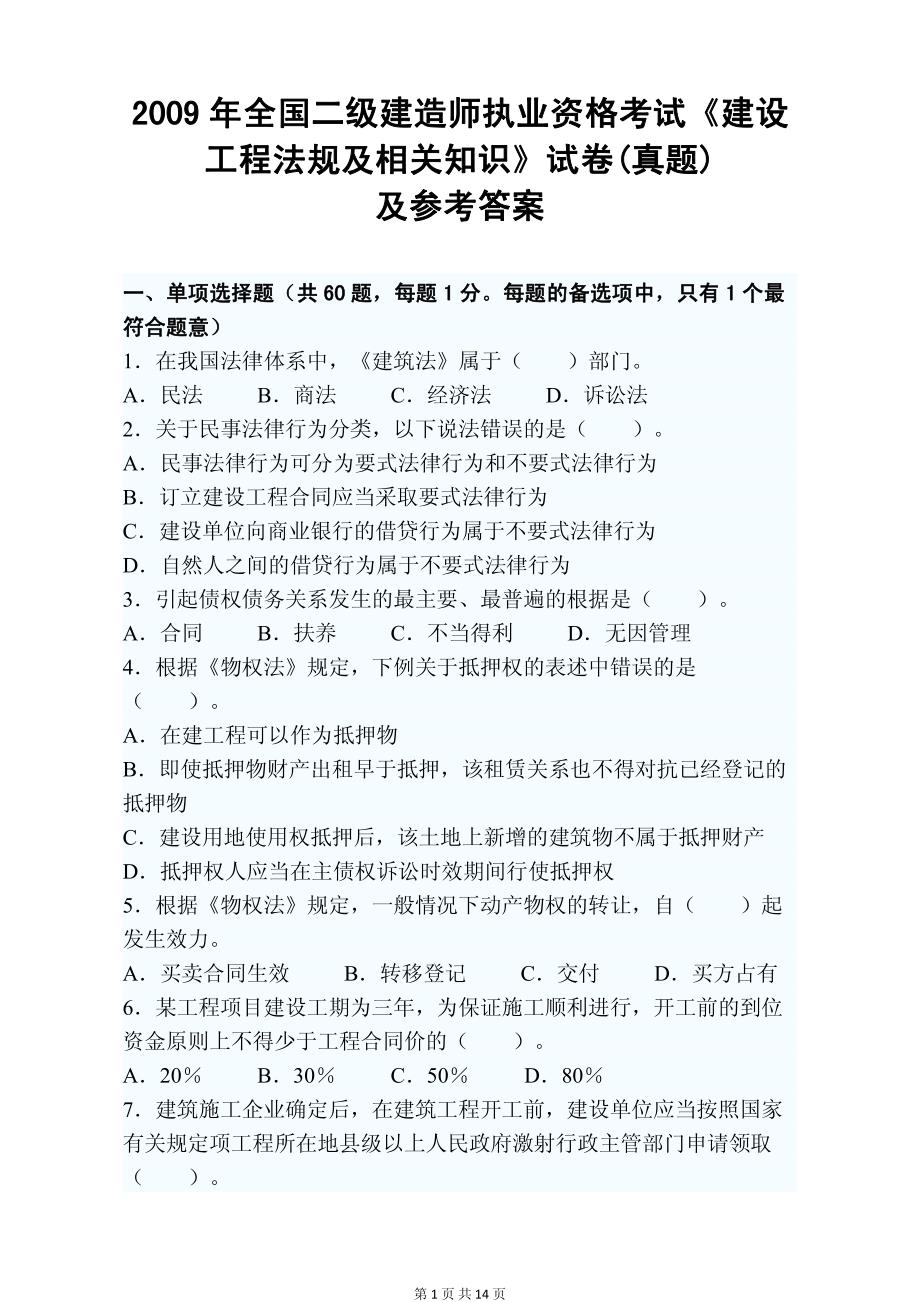 2009 年全国二级建造师执业资格考试《建设工程法规及相关知识》试卷(真题)
及参考答案

一、单项选择题（共 60 题，每题 1 分。每题的备选项中，只有 1 个最符合题意）
1．在我国法律体系中，《建筑法》属于（　　）部门。
A．民法　　B．商法　　C．经济法　　D．诉讼法
2．关于民事法律行为分类，以下说法错误的是（　　）。
A．民事法律行为可分为要式法律行为和不要式法律行为
B．订立建设工程合同应当采取要式法律行为
C．建设单位向商业银行的借贷行为属于不要式法律行为
D．自然人之间的借贷行为属于不要式法律行为
3．引起债权债务关系发生的最主要、最普遍的根据是（　　）。
A．合同　　B．扶养　　C．不当得利　　D．无因管理
4．根据《物权法》规定，下例关于抵押权的表述中错误的是（　　）。
A．在建工程可以作为抵押物
B．即使抵押物财产出租早于抵押，该租赁关系也不得对抗已经登记的抵押物
C．建设用地使用权抵押后，该土地上新增的建筑物不属于抵押财产
D．抵押权人应当在主债权诉讼时效期间行使抵押权
5．根据《物权法》规定，一般情况下动产物权的转让，自（　　）起发生效力。
A．买卖合同生效　　B．转移登记　　C．交付　　D．买方占有
6．某工程项目建设工期为三年，为保证施工顺利进行，开工前的到位资金原则上不得少于工程合同价的（　　）。
A．20%　　B．30%　　C．50%　　D．80%
7．建筑施工企业确定后，在建筑工程开工前，建设单位应当按照国家有关规定项工程所在地县级以上人民政府激射行政主管部门申请领取（　　）。

第 1 页 共 14 页